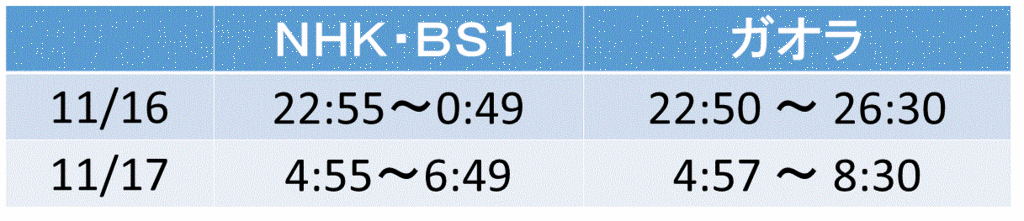 |  | NHK・BS1 | ガオラ |
|---|---|---|
| 11/16 | 22:55～0:49 | 22:50 ～ 26:30 |
| 11/17 | 4:55～6:49 | 4:57 ～ 8:30 |